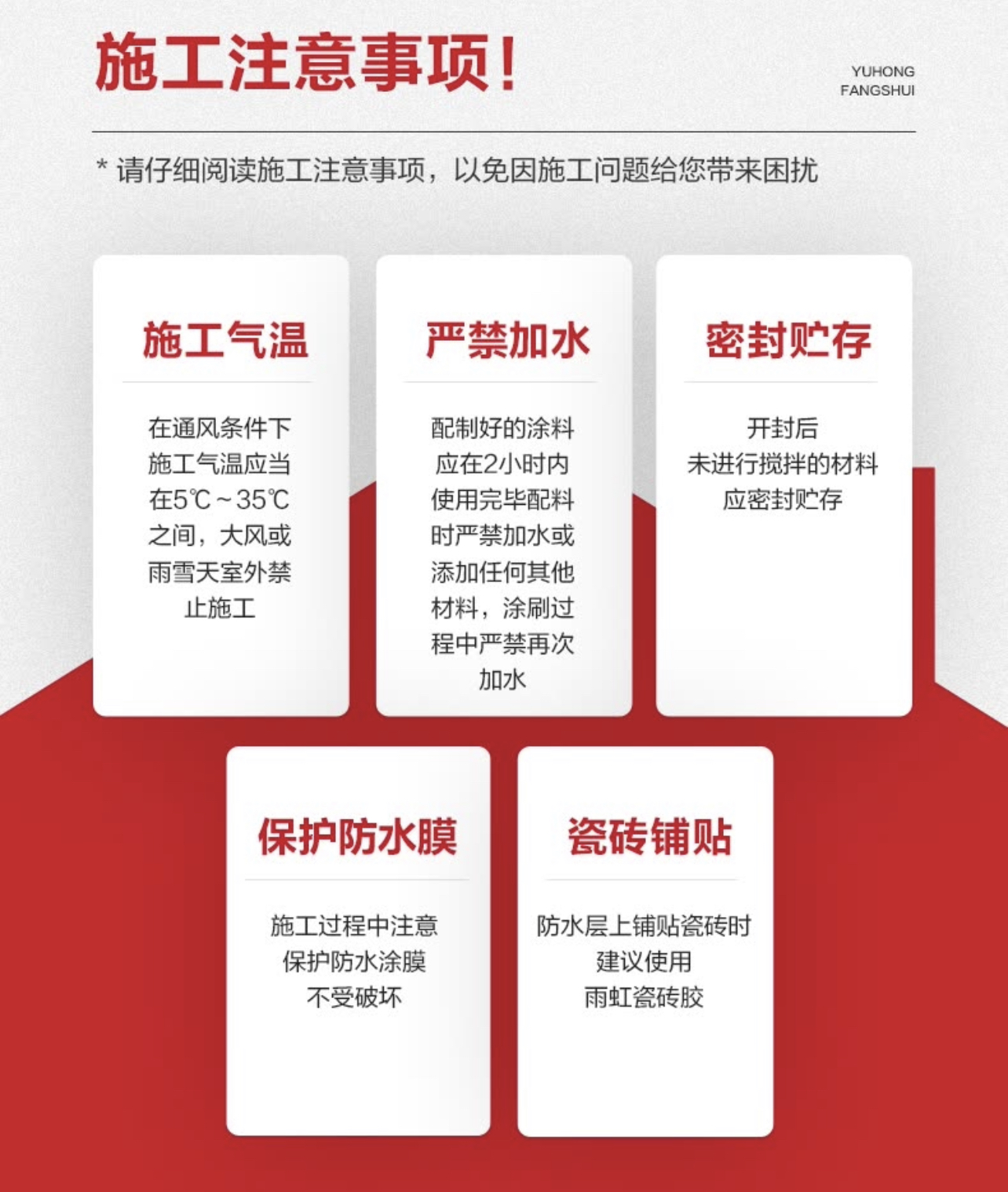 施工注意事项!

YUHONG
FANGSHUI

* 请仔细阅读施工注意事项，以免因施工问题给您带来困扰

施工气温

在通风条件下施工气温应当在5℃~35℃之间，大风或雨雪天室外禁止施工

严禁加水

配制好的涂料应在2小时内使用完毕配料时严禁加水或添加任何其他材料，涂刷过程中严禁再次加水

密封贮存

开封后未进行搅拌的材料应密封贮存

保护防水膜

施工过程中注意保护防水涂膜不受破坏

瓷砖铺贴

防水层上铺贴瓷砖时建议使用雨虹瓷砖胶